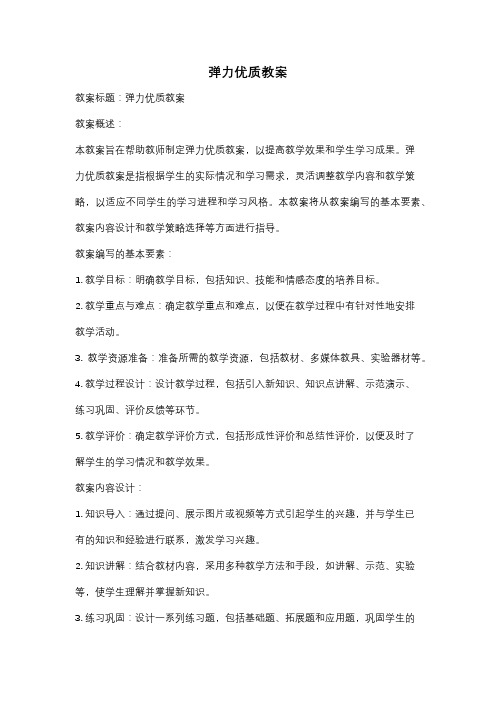 弹力优质教案

教案标题：弹力优质教案

教案概述：

本教案旨在帮助教师制定弹力优质教案，以提高教学效果和学生学习成果。弹力优质教案是指根据学生的实际情况和学习需求，灵活调整教学内容和教学策略，以适应不同学生的学习进程和学习风格。本教案将从教案编写的基本要素、教案内容设计和教学策略选择等方面进行指导。

教案编写的基本要素：

1. 教学目标：明确教学目标，包括知识、技能和情感态度的培养目标。

2. 教学重点与难点：确定教学重点和难点，以便在教学过程中有针对性地安排教学活动。

3. 教学资源准备：准备所需的教学资源，包括教材、多媒体教具、实验器材等。

4. 教学过程设计：设计教学过程，包括引入新知识、知识点讲解、示范演示、练习巩固、评价反馈等环节。

5. 教学评价：确定教学评价方式，包括形成性评价和总结性评价，以便及时了解学生的学习情况和教学效果。

教案内容设计：

1. 知识导入：通过提问、展示图片或视频等方式引起学生的兴趣，并与学生已有的知识和经验进行联系，激发学习兴趣。

2. 知识讲解：结合教材内容，采用多种教学方法和手段，如讲解、示范、实验等，使学生理解并掌握新知识。

3. 练习巩固：设计一系列练习题，包括基础题、拓展题和应用题，巩固学生的